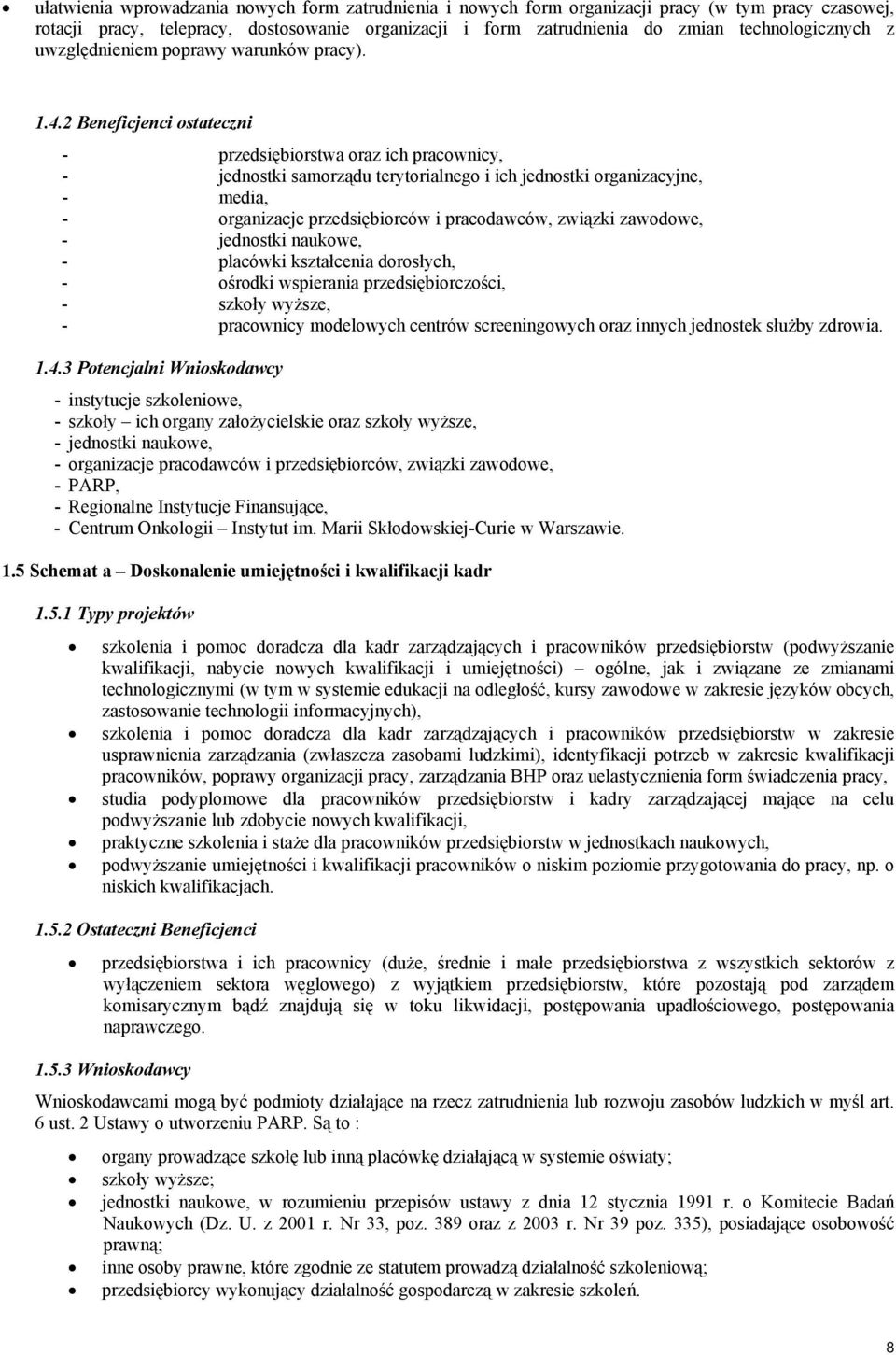 • ułatwienia wprowadzania nowych form zatrudnienia i nowych form organizacji pracy (w tym pracy czasowej, rotacji pracy, telepracy, dostosowanie organizacji i form zatrudnienia do zmian technologicznych z uwzględnieniem poprawy warunków pracy).

1.4.2 Beneficjenci ostateczni

- przedsiębiorstwa oraz ich pracownicy,
- jednostki samorządu terytorialnego i ich jednostki organizacyjne,
- media,
- organizacje przedsiębiorców i pracodawców, związki zawodowe,
- jednostki naukowe,
- placówki kształcenia dorosłych,
- ośrodki wspierania przedsiębiorczości,
- szkoły wyższe,
- pracownicy modelowych centrów screeningowych oraz innych jednostek służby zdrowia.

1.4.3 Potencjalni Wnioskodawcy

- instytucje szkoleniowe,
- szkoły – ich organy założycielskie oraz szkoły wyższe,
- jednostki naukowe,
- organizacje pracodawców i przedsiębiorców, związki zawodowe,
- PARP,
- Regionalne Instytucje Finansujące,
- Centrum Onkologii – Instytut im. Marii Skłodowskiej-Curie w Warszawie.

1.5 Schemat a – Doskonalenie umiejętności i kwalifikacji kadr

1.5.1 Typy projektów

• szkolenia i pomoc doradcza dla kadr zarządzających i pracowników przedsiębiorstw (podwyższanie kwalifikacji, nabycie nowych kwalifikacji i umiejętności) – ogólne, jak i związane ze zmianami technologicznymi (w tym w systemie edukacji na odległość, kursy zawodowe w zakresie języków obcych, zastosowanie technologii informacyjnych),
• szkolenia i pomoc doradcza dla kadr zarządzających i pracowników przedsiębiorstw w zakresie usprawnienia zarządzania (zwłaszcza zasobami ludzkimi), identyfikacji potrzeb w zakresie kwalifikacji pracowników, poprawy organizacji pracy, zarządzania BHP oraz uelastycznienia form świadczenia pracy,
• studia podyplomowe dla pracowników przedsiębiorstw i kadry zarządzającej mające na celu podwyższanie lub zdobycie nowych kwalifikacji,
• praktyczne szkolenia i staże dla pracowników przedsiębiorstw w jednostkach naukowych,
• podwyższanie umiejętności i kwalifikacji pracowników o niskim poziomie przygotowania do pracy, np. o niskich kwalifikacjach.

1.5.2 Ostateczni Beneficjenci

• przedsiębiorstwa i ich pracownicy (duże, średnie i małe przedsiębiorstwa z wszystkich sektorów z wyłączeniem sektora węglowego) z wyjątkiem przedsiębiorstw, które pozostają pod zarządem komisarycznym bądź znajdują się w toku likwidacji, postępowania upadłościowego, postępowania naprawczego.

1.5.3 Wnioskodawcy

Wnioskodawcami mogą być podmioty działające na rzecz zatrudnienia lub rozwoju zasobów ludzkich w myśl art. 6 ust. 2 Ustawy o utworzeniu PARP. Są to :

• organy prowadzące szkołę lub inną placówkę działającą w systemie oświaty;
• szkoły wyższe;
• jednostki naukowe, w rozumieniu przepisów ustawy z dnia 12 stycznia 1991 r. o Komitecie Badań Naukowych (Dz. U. z 2001 r. Nr 33, poz. 389 oraz z 2003 r. Nr 39 poz. 335), posiadające osobowość prawną;
• inne osoby prawne, które zgodnie ze statutem prowadzą działalność szkoleniową;
• przedsiębiorcy wykonujący działalność gospodarczą w zakresie szkoleń.

8